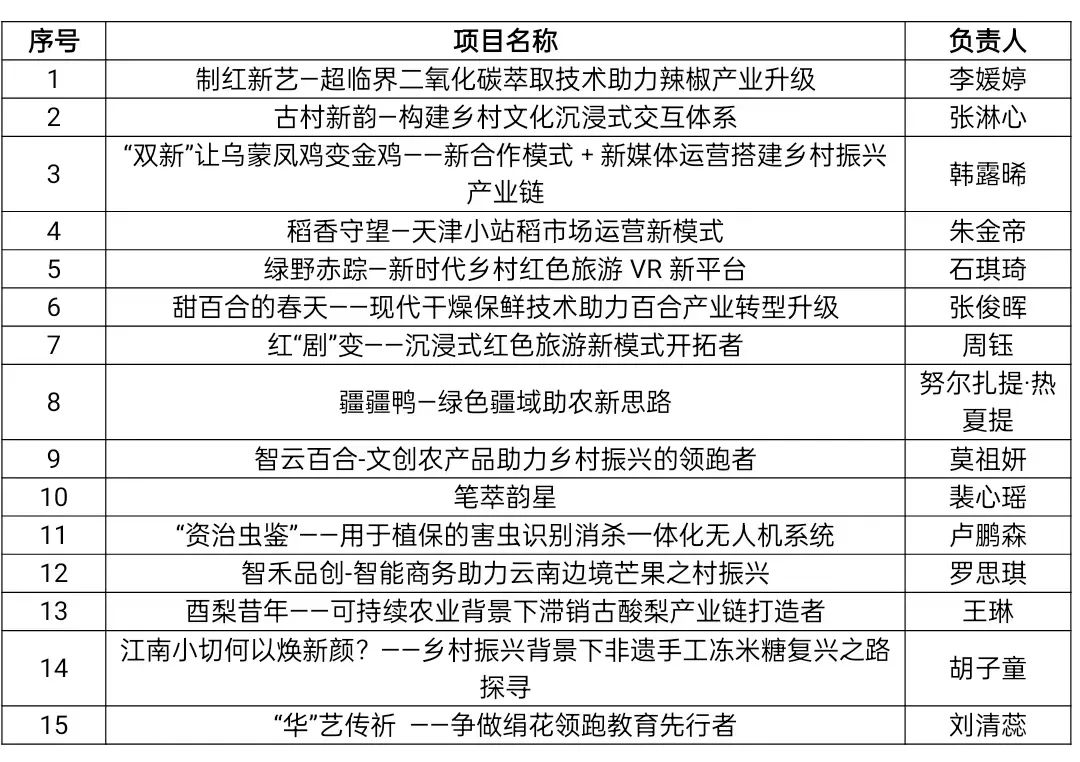 | 序号 | 项目名称 | 负责人 |
|---|---|---|
| 1 | 制红新艺—超临界二氧化碳萃取技术助力辣椒产业升级 | 李媛婷 |
| 2 | 古村新韵—构建乡村文化沉浸式交互体系 | 张淋心 |
| 3 | “双新”让乌蒙凤鸡变金鸡——新合作模式 + 新媒体运营搭建乡村振兴产业链 | 韩露晞 |
| 4 | 稻香守望—天津小站稻市场运营新模式 | 朱金帝 |
| 5 | 绿野赤踪—新时代乡村红色旅游 VR 新平台 | 石琪琦 |
| 6 | 甜百合的春天——现代干燥保鲜技术助力百合产业转型升级 | 张俊晖 |
| 7 | 红“剧”变——沉浸式红色旅游新模式开拓者 | 周钰 |
| 8 | 疆疆鸭—绿色疆域助农新思路 | 努尔扎提·热夏提 |
| 9 | 智云百合-文创农产品助力乡村振兴的领跑者 | 莫祖妍 |
| 10 | 笔萃韵星 | 裴心瑶 |
| 11 | “资治虫鉴”——用于植保的害虫识别消杀一体化无人机系统 | 卢鹏森 |
| 12 | 智禾品创-智能商务助力云南边境芒果之村振兴 | 罗思琪 |
| 13 | 酉梨昔年——可持续农业背景下滞销古酸梨产业链打造者 | 王琳 |
| 14 | 江南小切何以焕新颜？——乡村振兴背景下非遗手工冻米糖复兴之路探寻 | 胡子童 |
| 15 | “华”艺传祈 ——争做绢花领跑教育先行者 | 刘清蕊 |